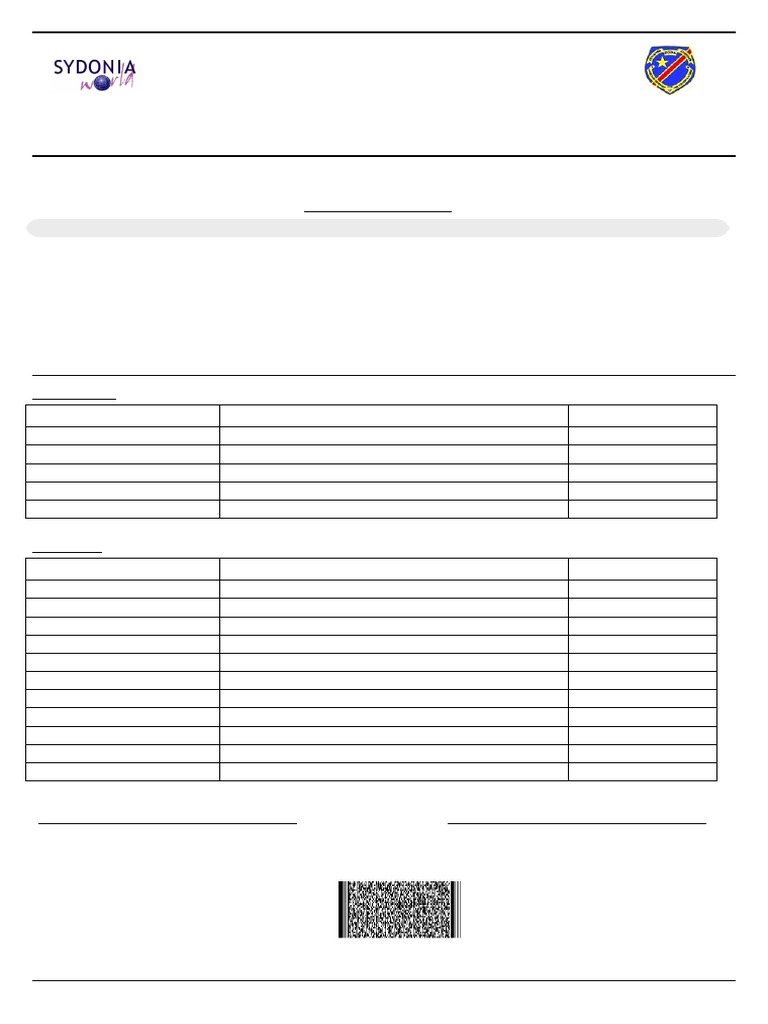 SYDONIA world